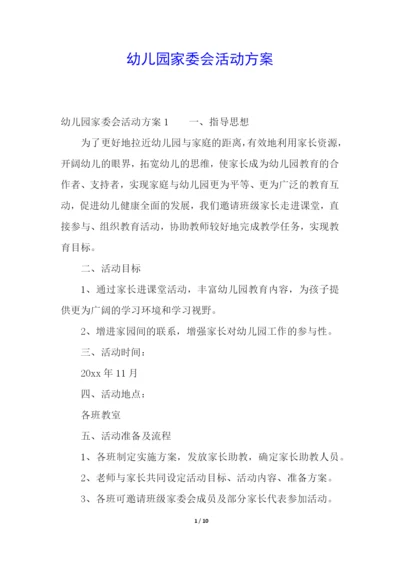 幼儿园家委会活动方案

幼儿园家委会活动方案 1　　一、指导思想

为了更好地拉近幼儿园与家庭的距离，有效地利用家长资源，开阔幼儿的眼界，拓宽幼儿的思维，使家长成为幼儿园教育的合作者、支持者，实现家庭与幼儿园更为平等、更为广泛的教育互动，促进幼儿健康全面的发展，我们邀请班级家长走进课堂，直接参与、组织教育活动，协助教师较好地完成教学任务，实现教育目标。

二、活动目标

1、通过家长进课堂活动，丰富幼儿园教育内容，为孩子提供更为广阔的学习环境和学习视野。

2、增进家园间的联系，增强家长对幼儿园工作的参与性。

三、活动时间：

20xx 年 11 月

四、活动地点：

各班教室

五、活动准备及流程

1、各班制定实施方案，发放家长助教，确定家长助教人员。

2、老师与家长共同设定活动目标、活动内容、准备方案。

3、各班可邀请班级家委会成员及部分家长代表参加活动。

1 / 10